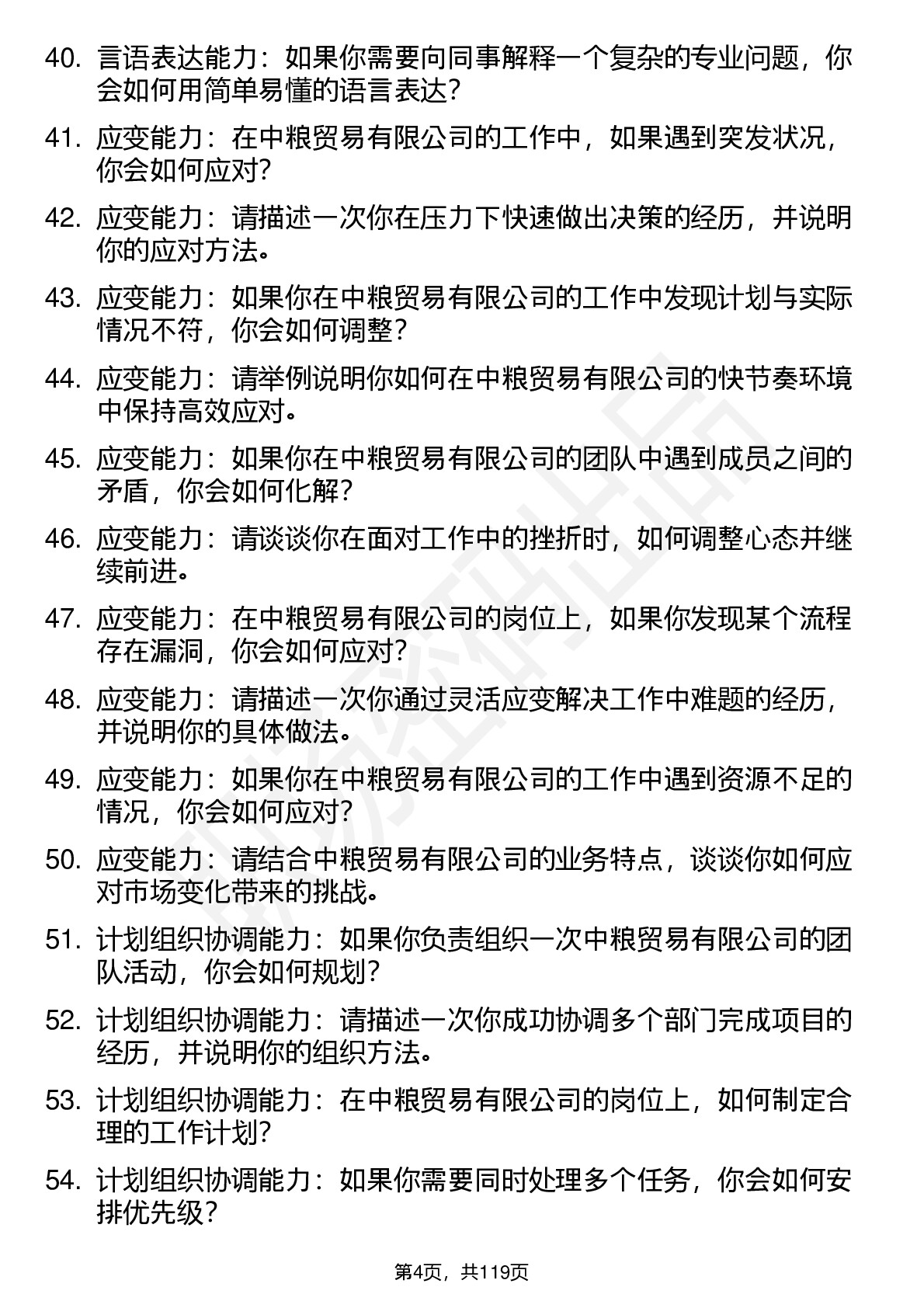 40. 言语表达能力：如果你需要向同事解释一个复杂的专业问题，你会如何用简单易懂的语言表达？

41. 应变能力：在中粮贸易有限公司的工作中，如果遇到突发状况，你会如何应对？

42. 应变能力：请描述一次你在压力下快速做出决策的经历，并说明你的应对方法。

43. 应变能力：如果你在中粮贸易有限公司的工作中发现计划与实际情况不符，你会如何调整？

44. 应变能力：请举例说明你如何在中粮贸易有限公司的快节奏环境中保持高效应对。

45. 应变能力：如果你在中粮贸易有限公司的团队中遇到成员之间的矛盾，你会如何化解？

46. 应变能力：请谈谈你在面对工作中的挫折时，如何调整心态并继续前进。

47. 应变能力：在中粮贸易有限公司的岗位上，如果你发现某个流程存在漏洞，你会如何应对？

48. 应变能力：请描述一次你通过灵活应变解决工作中难题的经历，并说明你的具体做法。

49. 应变能力：如果你在中粮贸易有限公司的工作中遇到资源不足的情况，你会如何应对？

50. 应变能力：请结合中粮贸易有限公司的业务特点，谈谈你如何应对市场变化带来的挑战。

51. 计划组织协调能力：如果你负责组织一次中粮贸易有限公司的团队活动，你会如何规划？

52. 计划组织协调能力：请描述一次你成功协调多个部门完成项目的经历，并说明你的组织方法。

53. 计划组织协调能力：在中粮贸易有限公司的岗位上，如何制定合理的工作计划？

54. 计划组织协调能力：如果你需要同时处理多个任务，你会如何安排优先级？

第4页，共119页